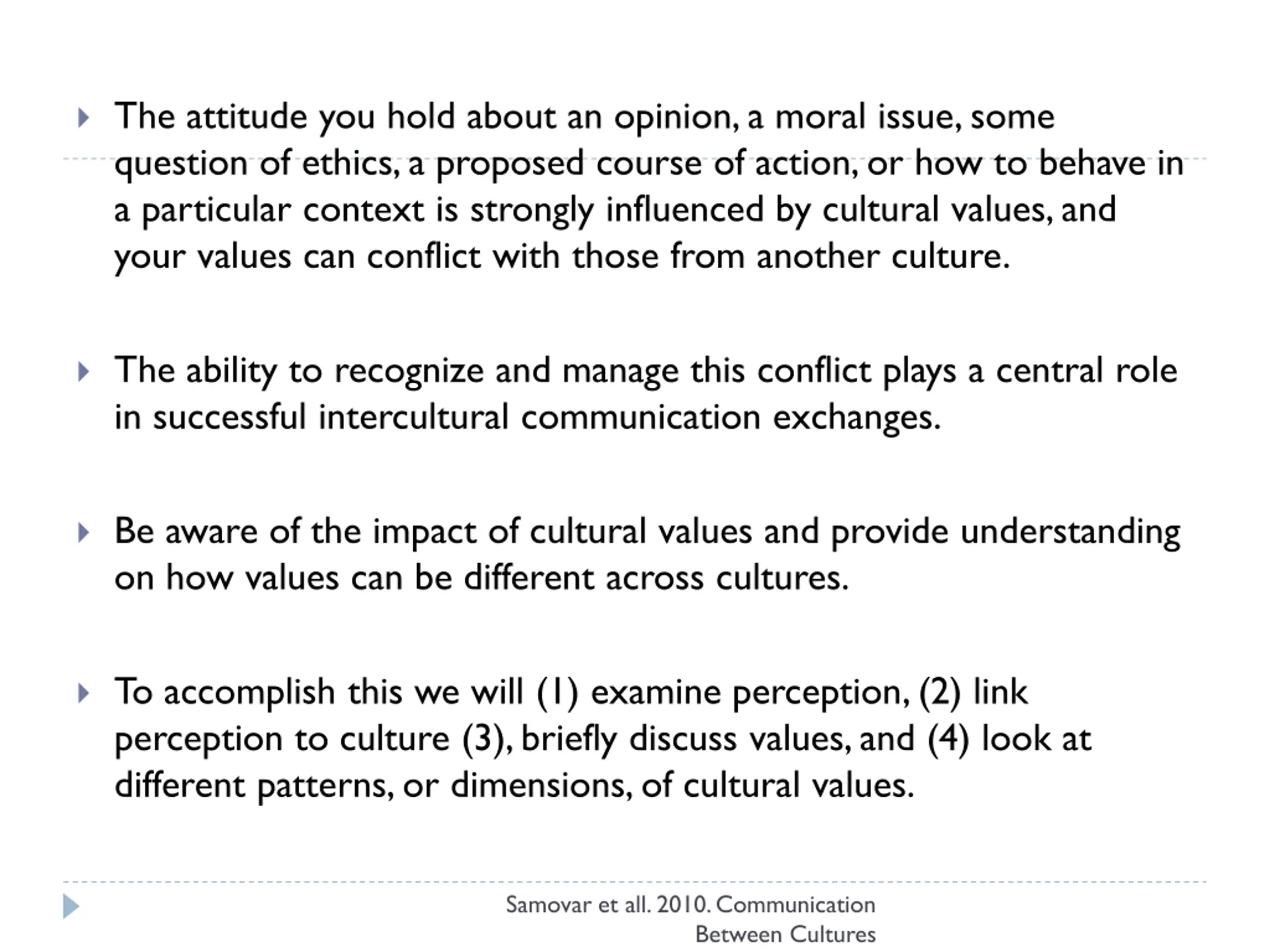 The attitude you hold about an opinion, a moral issue, some question of ethics, a proposed course of action, or how to behave in a particular context is strongly influenced by cultural values, and your values can conflict with those from another culture.

The ability to recognize and manage this conflict plays a central role in successful intercultural communication exchanges.

Be aware of the impact of cultural values and provide understanding on how values can be different across cultures.

To accomplish this we will (1) examine perception, (2) link perception to culture (3), briefly discuss values, and (4) look at different patterns, or dimensions, of cultural values.

Samovar et all. 2010. Communication Between Cultures